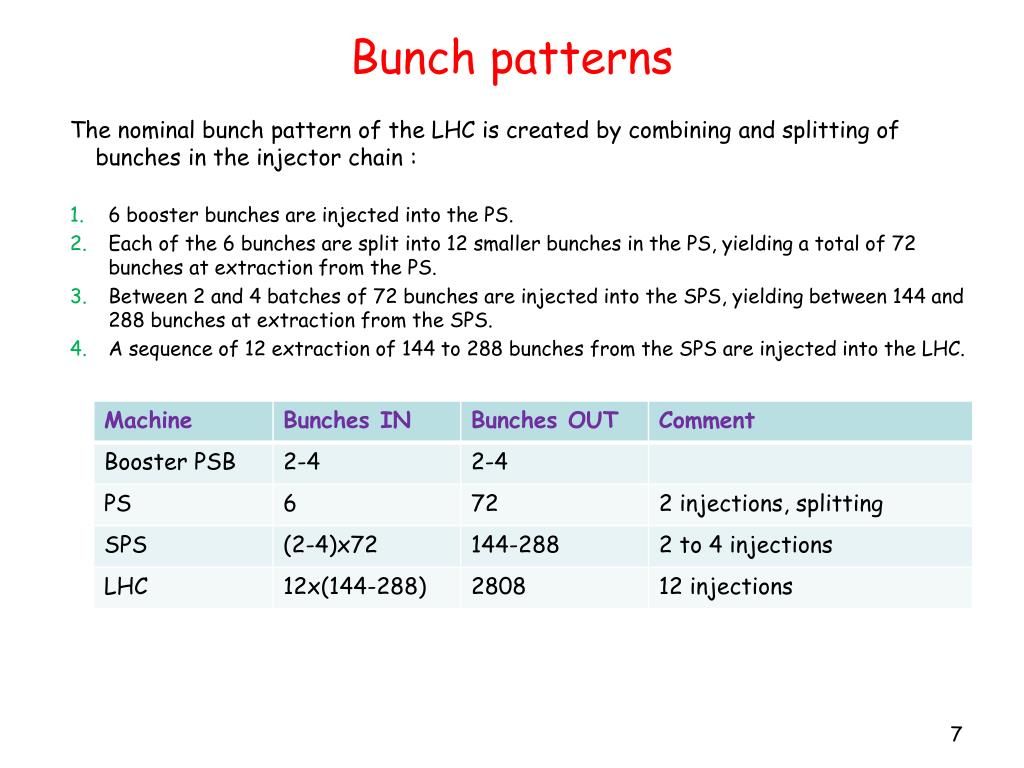 Bunch patterns

The nominal bunch pattern of the LHC is created by combining and splitting of bunches in the injector chain :

1. 6 booster bunches are injected into the PS.
2. Each of the 6 bunches are split into 12 smaller bunches in the PS, yielding a total of 72 bunches at extraction from the PS.
3. Between 2 and 4 batches of 72 bunches are injected into the SPS, yielding between 144 and 288 bunches at extraction from the SPS.
4. A sequence of 12 extraction of 144 to 288 bunches from the SPS are injected into the LHC.

| Machine | Bunches IN | Bunches OUT | Comment |
|---|---|---|---|
| Booster PSB | 2-4 | 2-4 | |
| PS | 6 | 72 | 2 injections, splitting |
| SPS | (2-4)x72 | 144-288 | 2 to 4 injections |
| LHC | 12x(144-288) | 2808 | 12 injections |

7